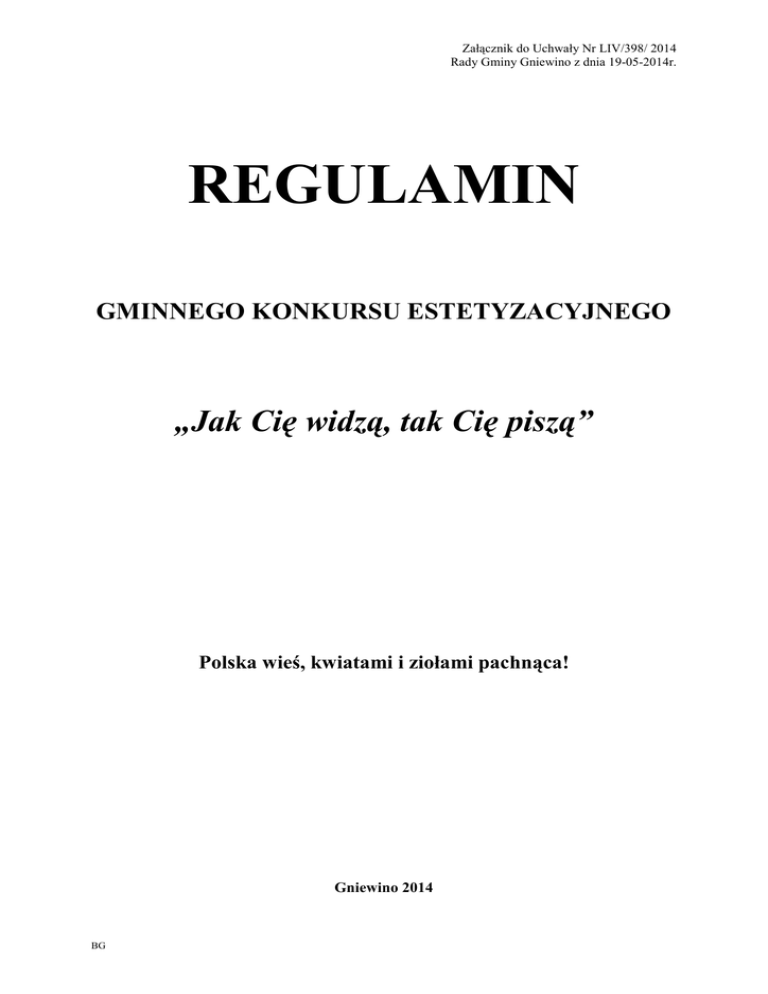 Załącznik do Uchwały Nr LIV/398/ 2014
Rady Gminy Gniewino z dnia 19-05-2014r.

REGULAMIN

GMINNEGO KONKURSU ESTETYZACYJNEGO

„Jak Cię widzą, tak Cię piszą”

Polska wieś, kwiatami i ziołami pachnąca!

Gniewino 2014

BG